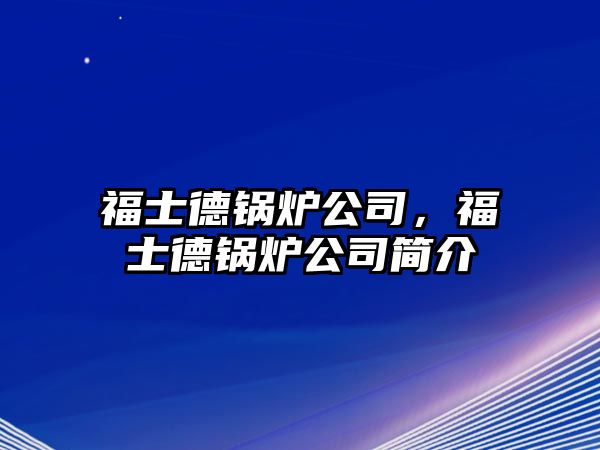 福士德锅炉公司，福士德锅炉公司简介